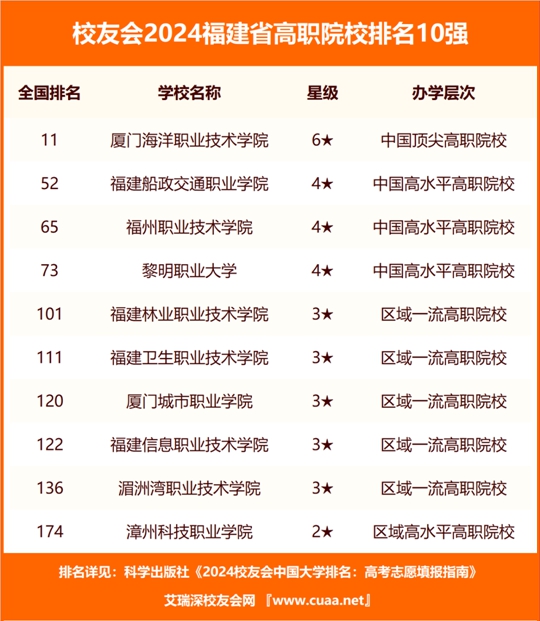 校友会2024福建省高职院校排名10强

| 全国排名 | 学校名称 | 星级 | 办学层次 |
|---|---|---|---|
| 11 | 厦门海洋职业技术学院 | 6★ | 中国顶尖高职院校 |
| 52 | 福建船政交通职业学院 | 4★ | 中国高水平高职院校 |
| 65 | 福州职业技术学院 | 4★ | 中国高水平高职院校 |
| 73 | 黎明职业大学 | 4★ | 中国高水平高职院校 |
| 101 | 福建林业职业技术学院 | 3★ | 区域一流高职院校 |
| 111 | 福建卫生职业技术学院 | 3★ | 区域一流高职院校 |
| 120 | 厦门城市职业学院 | 3★ | 区域一流高职院校 |
| 122 | 福建信息职业技术学院 | 3★ | 区域一流高职院校 |
| 136 | 湄洲湾职业技术学院 | 3★ | 区域一流高职院校 |
| 174 | 漳州科技职业学院 | 2★ | 区域高水平高职院校 |

排名详见：科学出版社《2024校友会中国大学排名：高考志愿填报指南》

艾瑞深校友会网 『www.cuaa.net』